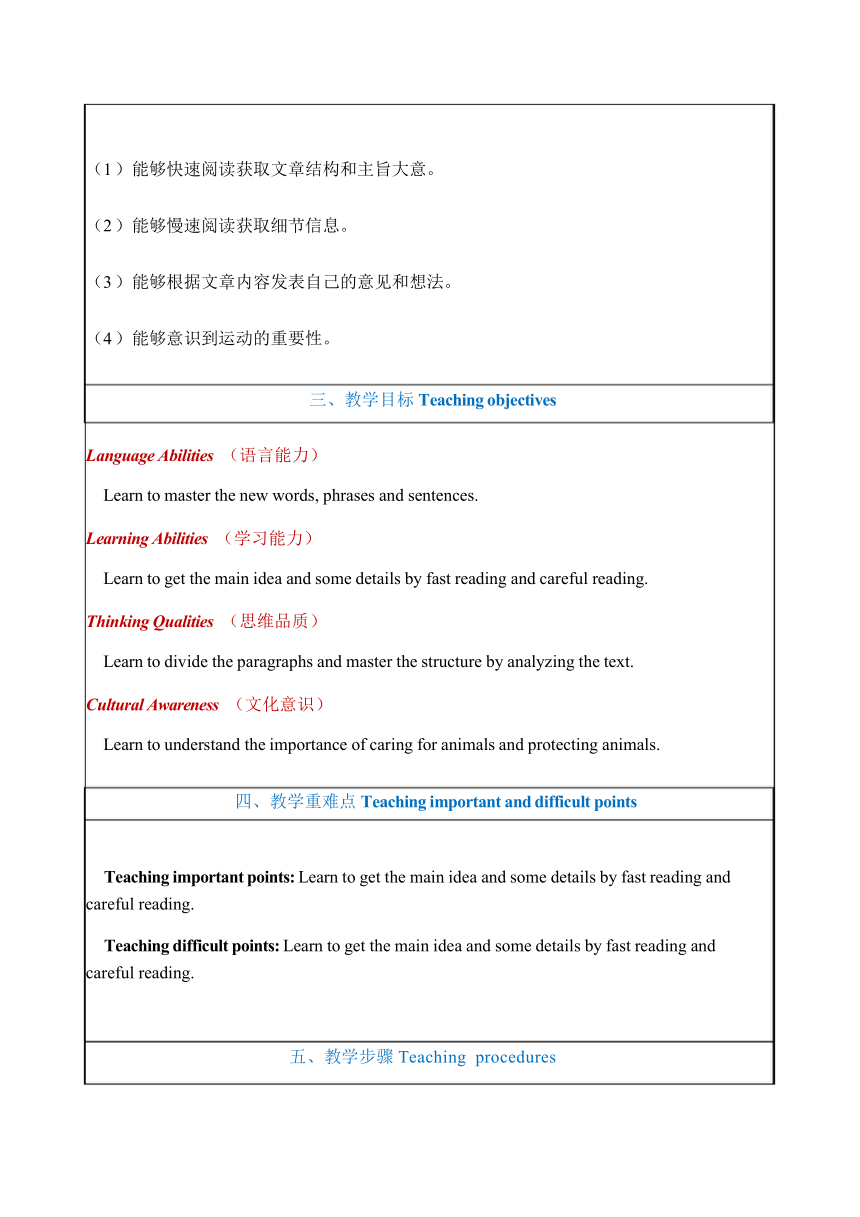 （1）能够快速阅读获取文章结构和主旨大意。

（2）能够慢速阅读获取细节信息。

（3）能够根据文章内容发表自己的意见和想法。

（4）能够意识到运动的重要性。

三、教学目标 Teaching objectives

Language Abilities （语言能力）

Learn to master the new words, phrases and sentences.

Learning Abilities （学习能力）

Learn to get the main idea and some details by fast reading and careful reading.

Thinking Qualities （思维品质）

Learn to divide the paragraphs and master the structure by analyzing the text.

Cultural Awareness （文化意识）

Learn to understand the importance of caring for animals and protecting animals.

四、教学重难点 Teaching important and difficult points

Teaching important points: Learn to get the main idea and some details by fast reading and careful reading.

Teaching difficult points: Learn to get the main idea and some details by fast reading and careful reading.

五、教学步骤 Teaching procedures